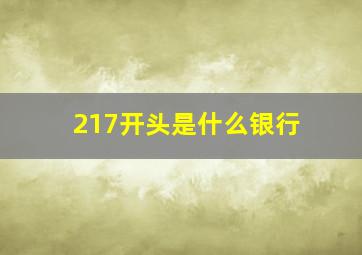 217开头是什么银行